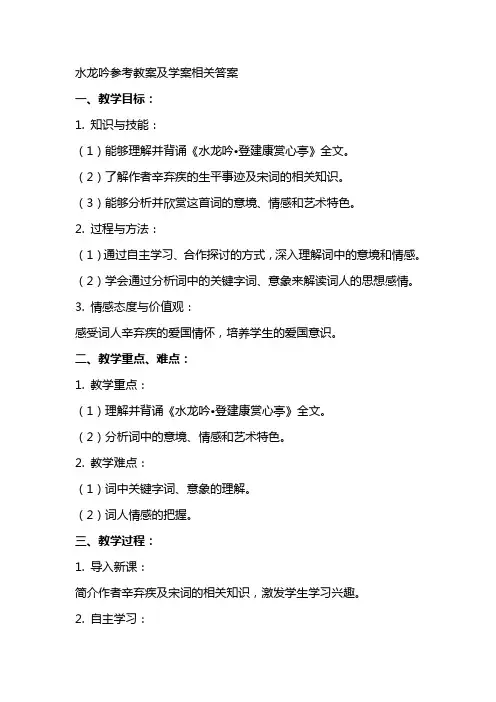 水龙吟参考教案及学案相关答案

一、教学目标：

1. 知识与技能：

（1）能够理解并背诵《水龙吟•登建康赏心亭》全文。

（2）了解作者辛弃疾的生平事迹及宋词的相关知识。

（3）能够分析并欣赏这首词的意境、情感和艺术特色。

2. 过程与方法：

（1）通过自主学习、合作探讨的方式，深入理解词中的意境和情感。

（2）学会通过分析词中的关键字词、意象来解读词人的思想感情。

3. 情感态度与价值观：

感受词人辛弃疾的爱国情怀，培养学生的爱国意识。

二、教学重点、难点：

1. 教学重点：

（1）理解并背诵《水龙吟•登建康赏心亭》全文。

（2）分析词中的意境、情感和艺术特色。

2. 教学难点：

（1）词中关键字词、意象的理解。

（2）词人情感的把握。

三、教学过程：

1. 导入新课：

简介作者辛弃疾及宋词的相关知识，激发学生学习兴趣。

2. 自主学习：